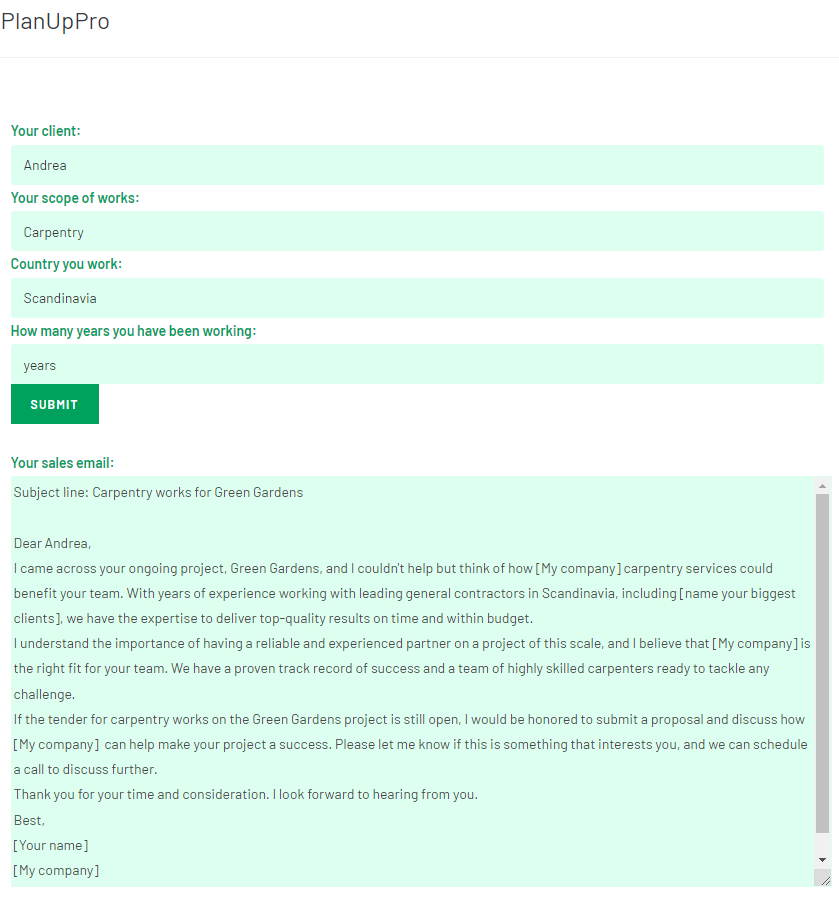 PlanUpPro

Your client:

Andrea

Your scope of works:

Carpentry

Country you work:

Scandinavia

How many years you have been working:

years

SUBMIT

Your sales email:

Subject line: Carpentry works for Green Gardens

Dear Andrea,
I came across your ongoing project, Green Gardens, and I couldn't help but think of how [My company] carpentry services could benefit your team. With years of experience working with leading general contractors in Scandinavia, including [name your biggest clients], we have the expertise to deliver top-quality results on time and within budget.
I understand the importance of having a reliable and experienced partner on a project of this scale, and I believe that [My company] is the right fit for your team. We have a proven track record of success and a team of highly skilled carpenters ready to tackle any challenge.
If the tender for carpentry works on the Green Gardens project is still open, I would be honored to submit a proposal and discuss how [My company] can help make your project a success. Please let me know if this is something that interests you, and we can schedule a call to discuss further.
Thank you for your time and consideration. I look forward to hearing from you.
Best,
[Your name]
[My company]